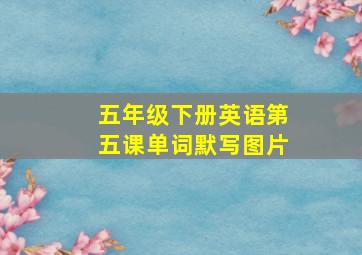 五年级下册英语第五课单词默写图片